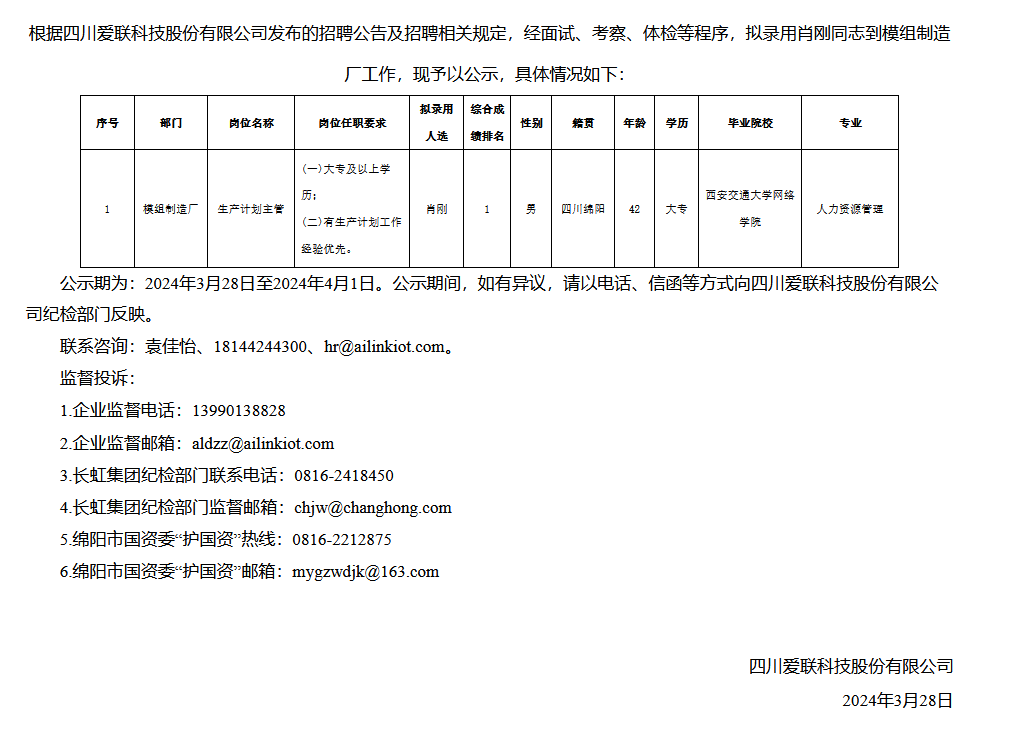 根据四川爱联科技股份有限公司发布的招聘公告及招聘相关规定，经面试、考察、体检等程序，拟录用肖刚同志到模组制造厂工作，现予以公示，具体情况如下：

| 序号 | 部门 | 岗位名称 | 岗位任职要求 | 拟录用人选 | 综合成绩排名 | 性别 | 籍贯 | 年龄 | 学历 | 毕业院校 | 专业 |
|---|---|---|---|---|---|---|---|---|---|---|---|
| 1 | 模组制造厂 | 生产计划主管 | (一)大专及以上学历；(二)有生产计划工作经验优先。 | 肖刚 | 1 | 男 | 四川绵阳 | 42 | 大专 | 西安交通大学网络学院 | 人力资源管理 |

公示期为：2024年3月28日至2024年4月1日。公示期间，如有异议，请以电话、信函等方式向四川爱联科技股份有限公司纪检部门反映。

联系咨询：袁佳怡、18144244300、hr@ailinkiot.com。

监督投诉：

1.企业监督电话：13990138828

2.企业监督邮箱：aldzz@ailinkiot.com

3.长虹集团纪检部门联系电话：0816-2418450

4.长虹集团纪检部门监督邮箱：chjw@changhong.com

5.绵阳市国资委“护国资”热线：0816-2212875

6.绵阳市国资委“护国资”邮箱：mygzwdjk@163.com

四川爱联科技股份有限公司

2024年3月28日